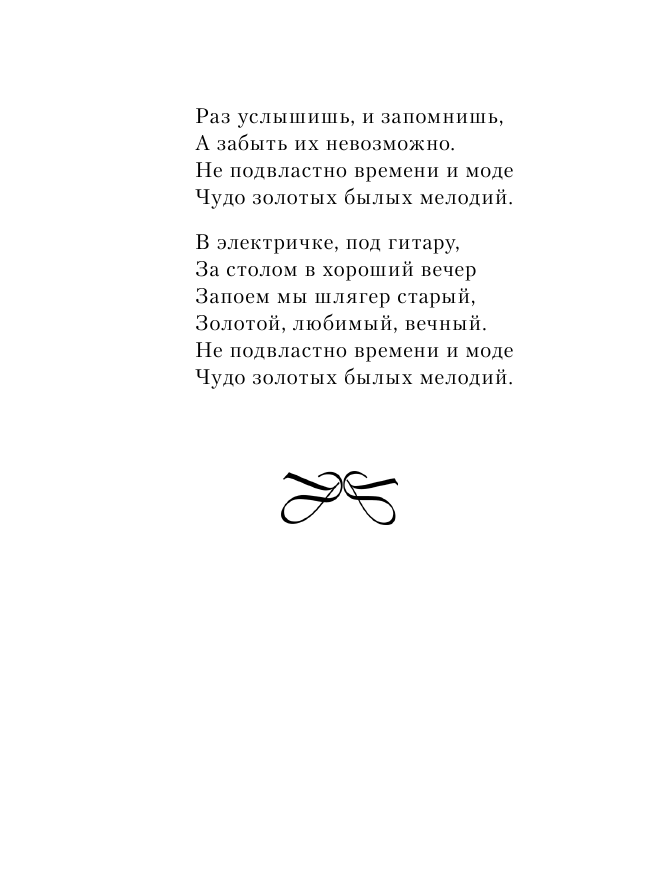 Раз услышишь, и запомнишь,
А забыть их невозможно.
Не подвластно времени и моде
Чудо золотых былых мелодий.

В электричке, под гитару,
За столом в хороший вечер
Запоем мы шлягер старый,
Золотой, любимый, вечный.
Не подвластно времени и моде
Чудо золотых былых мелодий.